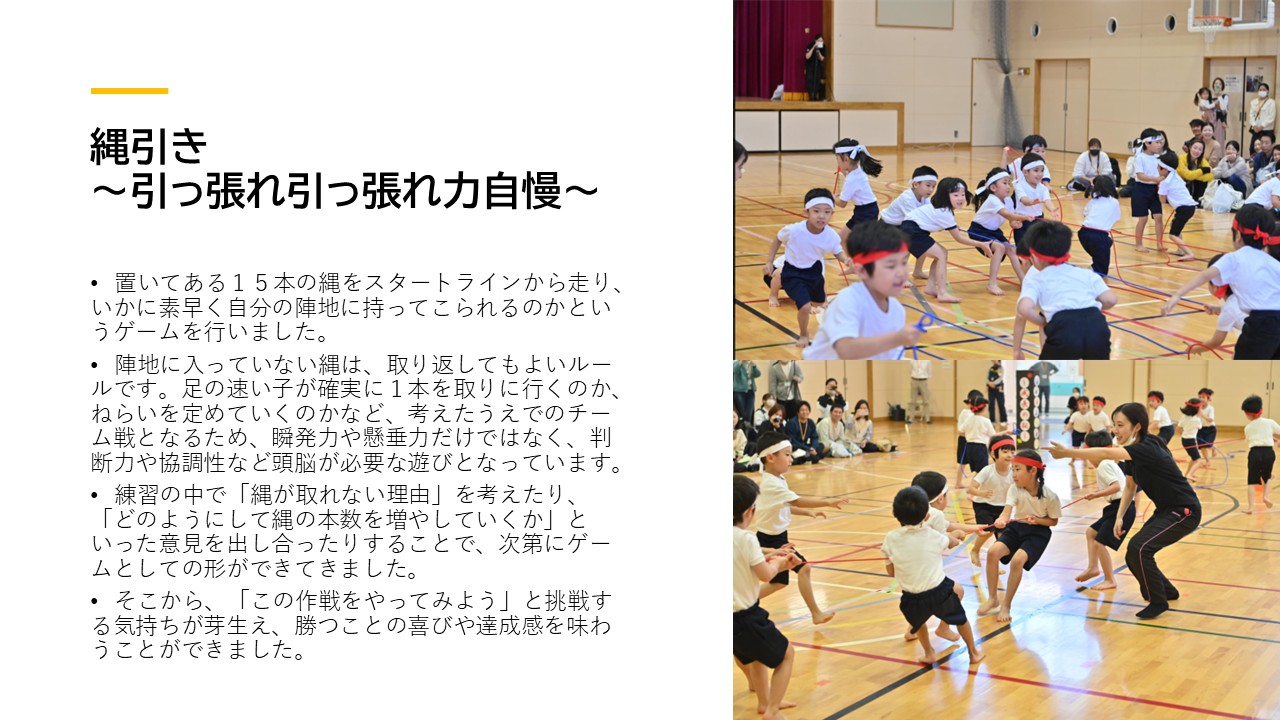 縄引き
～引っ張れ引っ張れ力自慢～

• 置いてある１５本の縄をスタートラインから走り、いかに素早く自分の陣地に持ってこられるのかというゲームを行いました。

• 陣地に入っていない縄は、取り返してもよいルールです。足の速い子が確実に１本を取りに行くのか、ねらいを定めていくのかなど、考えたうえでのチーム戦となるため、瞬発力や懸垂力だけではなく、判断力や協調性など頭脳が必要な遊びとなっています。

• 練習の中で「縄が取れない理由」を考えたり、「どのようにして縄の本数を増やしていくか」といった意見を出し合ったりすることで、次第にゲームとしての形ができてきました。

• そこから、「この作戦をやってみよう」と挑戦する気持ちが芽生え、勝つことの喜びや達成感を味わうことができました。